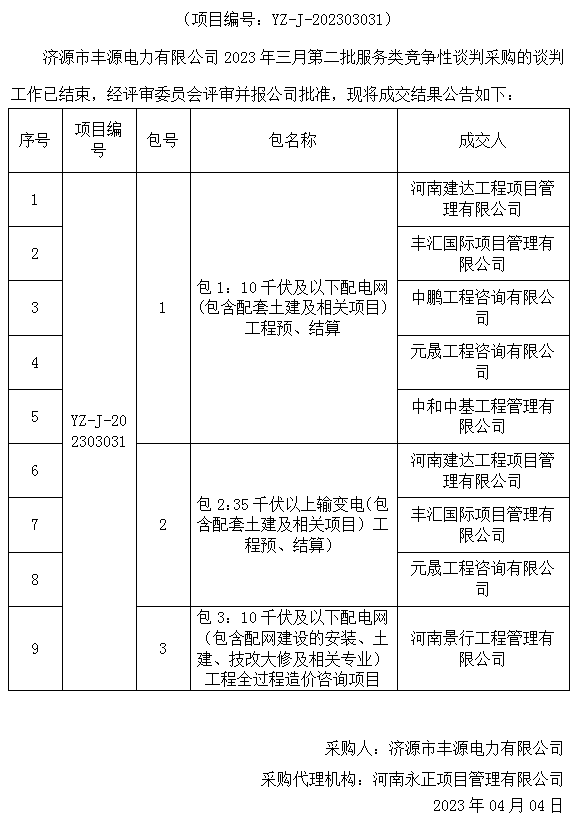 （项目编号：YZ-J-202303031）

济源市丰源电力有限公司 2023 年三月第二批服务类竞争性谈判采购的谈判工作已结束，经评审委员会评审并报公司批准，现将成交结果公告如下：

| 序号 | 项目编号 | 包号 | 包名称 | 成交人 |
|---|---|---|---|---|
| 1 | YZ-J-202303031 | 1 | 包 1：10 千伏及以下配电网（包含配套土建及相关项目）工程预、结算 | 河南建达工程项目管理有限公司 |
| 2 | | | | 丰汇国际项目管理有限公司 |
| 3 | | | | 中鹏工程咨询有限公司 |
| 4 | | | | 元晟工程咨询有限公司 |
| 5 | | | | 中和中基工程管理有限公司 |
| 6 | | 2 | 包 2:35 千伏以上输变电(包含配套土建及相关项目）工程预、结算) | 河南建达工程项目管理有限公司 |
| 7 | | | | 丰汇国际项目管理有限公司 |
| 8 | | | | 元晟工程咨询有限公司 |
| 9 | | 3 | 包 3：10 千伏及以下配电网（包含配网建设的安装、土建、技改大修及相关专业）工程全过程造价咨询项目 | 河南景行工程管理有限公司 |

采购人：济源市丰源电力有限公司

采购代理机构：河南永正项目管理有限公司

2023 年 04 月 04 日